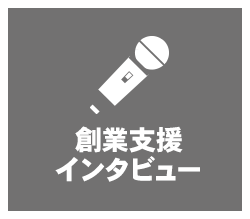 創業支援
インタビュー